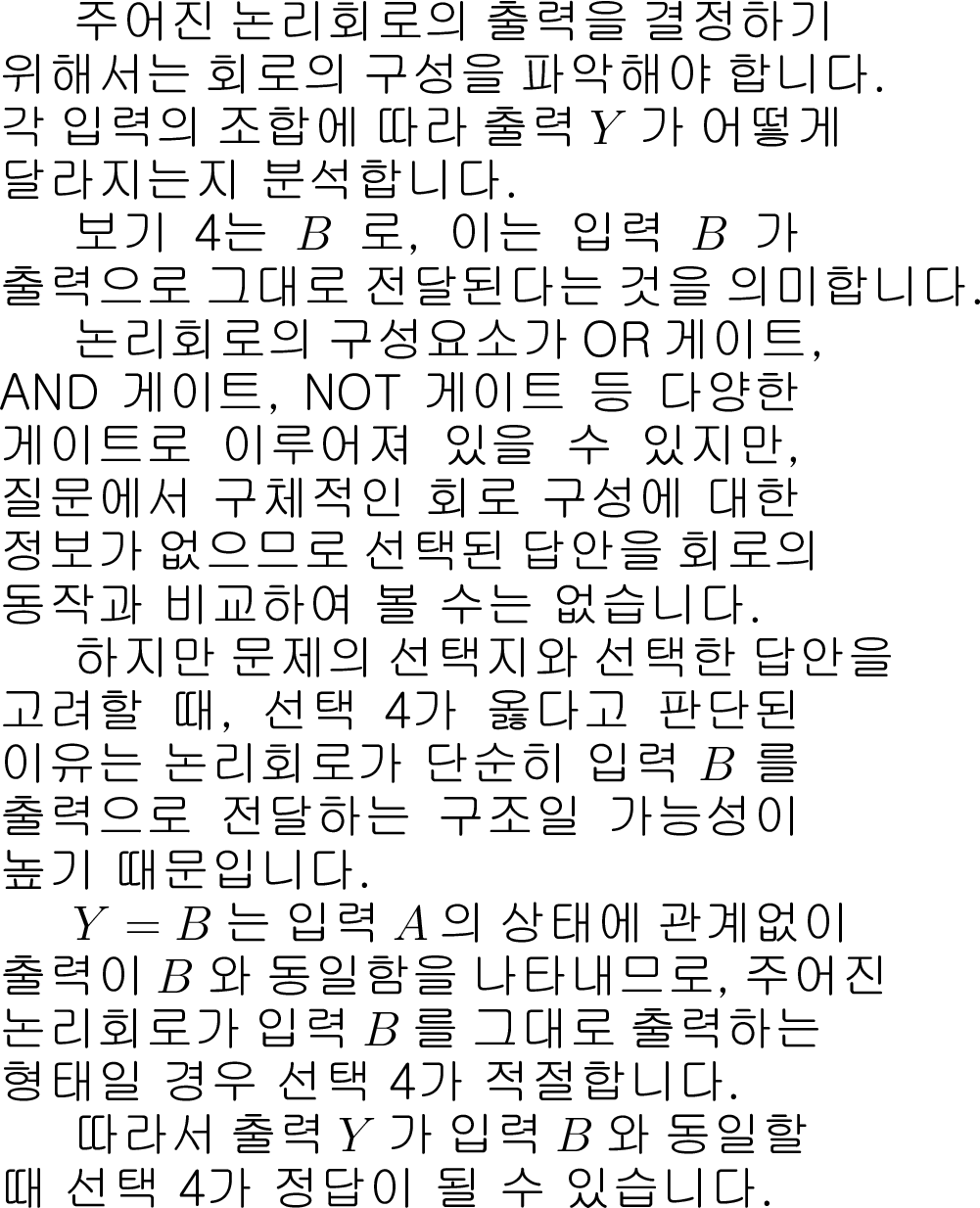 주어진 논리회로의 출력을 결정하기 위해서는 회로의 구성을 파악해야 합니다. 각 입력의 조합에 따라 출력 $Y$ 가 어떻게 달라지는지 분석합니다.

보기 4는 $B$ 로, 이는 입력 $B$ 가 출력으로 그대로 전달된다는 것을 의미합니다.

논리회로의 구성요소가 OR 게이트, AND 게이트, NOT 게이트 등 다양한 게이트로 이루어져 있을 수 있지만, 질문에서 구체적인 회로 구성에 대한 정보가 없으므로 선택된 답안을 회로의 동작과 비교하여 볼 수는 없습니다.

하지만 문제의 선택지와 선택한 답안을 고려할 때, 선택 4가 옳다고 판단된 이유는 논리회로가 단순히 입력 $B$ 를 출력으로 전달하는 구조일 가능성이 높기 때문입니다.

$Y = B$ 는 입력 $A$ 의 상태에 관계없이 출력이 $B$ 와 동일함을 나타내므로, 주어진 논리회로가 입력 $B$ 를 그대로 출력하는 형태일 경우 선택 4가 적절합니다.

따라서 출력 $Y$ 가 입력 $B$ 와 동일할 때 선택 4가 정답이 될 수 있습니다.